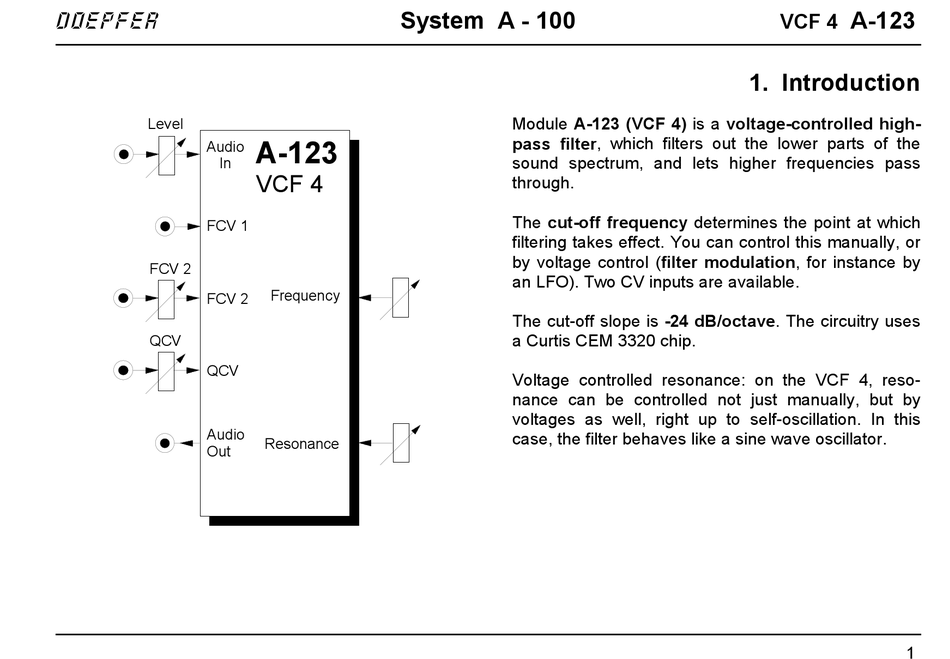 DOEPFER System A - 100 VCF 4 A-123

1. Introduction

Level
Audio In
A-123
VCF 4
FCV 1
FCV 2
FCV 2
Frequency
QCV
QCV
Audio Out
Resonance

Module A-123 (VCF 4) is a voltage-controlled high-pass filter, which filters out the lower parts of the sound spectrum, and lets higher frequencies pass through.

The cut-off frequency determines the point at which filtering takes effect. You can control this manually, or by voltage control (filter modulation, for instance by an LFO). Two CV inputs are available.

The cut-off slope is -24 dB/octave. The circuitry uses a Curtis CEM 3320 chip.

Voltage controlled resonance: on the VCF 4, resonance can be controlled not just manually, but by voltages as well, right up to self-oscillation. In this case, the filter behaves like a sine wave oscillator.

1